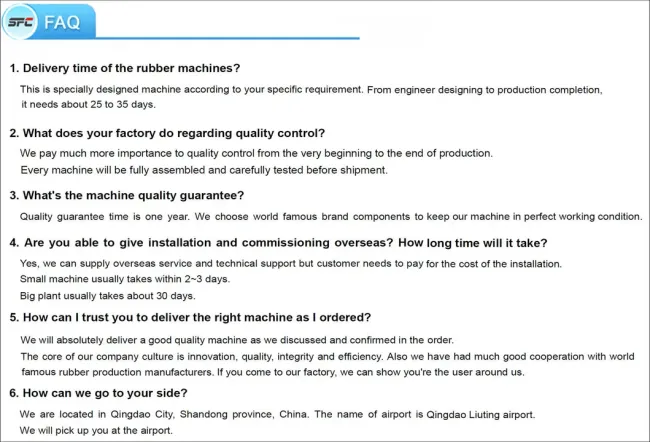 SFC FAQ

1. Delivery time of the rubber machines?

This is specially designed machine according to your specific requirement. From engineer designing to production completion, it needs about 25 to 35 days.

2. What does your factory do regarding quality control?

We pay much more importance to quality control from the very beginning to the end of production.
Every machine will be fully assembled and carefully tested before shipment.

3. What's the machine quality guarantee?

Quality guarantee time is one year. We choose world famous brand components to keep our machine in perfect working condition.

4. Are you able to give installation and commissioning overseas? How long time will it take?

Yes, we can supply overseas service and technical support but customer needs to pay for the cost of the installation.
Small machine usually takes within 2~3 days.
Big plant usually takes about 30 days.

5. How can I trust you to deliver the right machine as I ordered?

We will absolutely deliver a good quality machine as we discussed and confirmed in the order.
The core of our company culture is innovation, quality, integrity and efficiency. Also we have had much good cooperation with world famous rubber production manufacturers. If you come to our factory, we can show you're the user around us.

6. How can we go to your side?

We are located in Qingdao City, Shandong province, China. The name of airport is Qingdao Liuting airport.
We will pick up you at the airport.